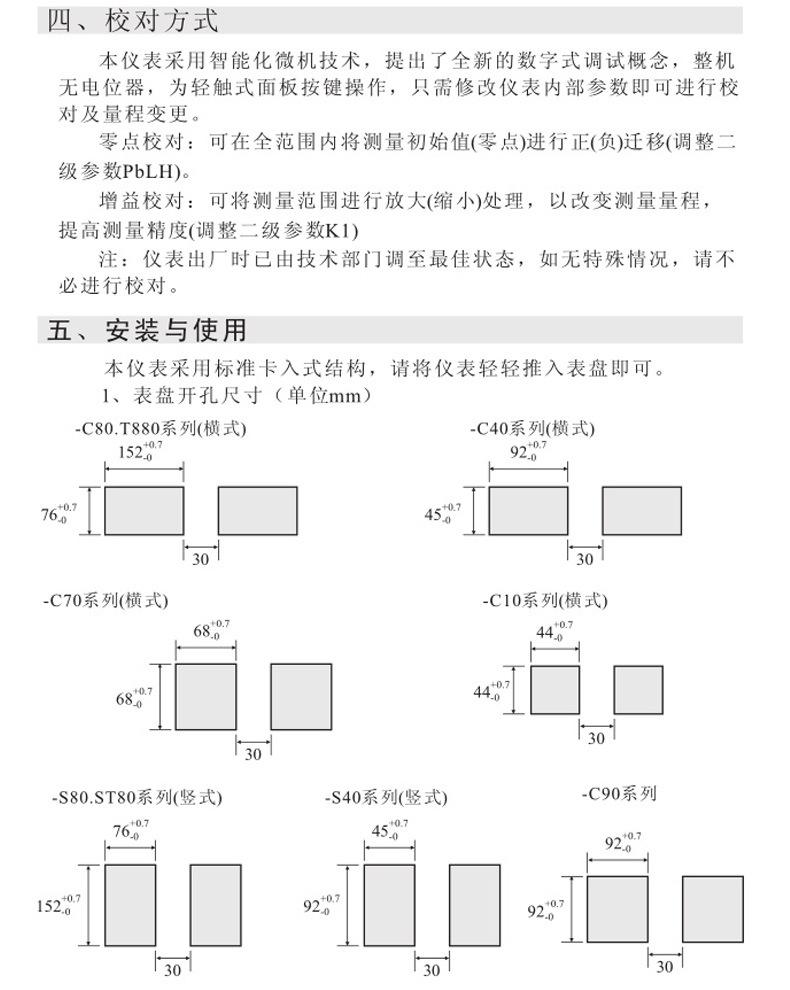 四、校对方式

本仪表采用智能化微机技术，提出了全新的数字式调试概念，整机无电位器，为轻触式面板按键操作，只需修改仪表内部参数即可进行校对及量程变更。

零点校对：可在全范围内将测量初始值(零点)进行正(负)迁移(调整二级参数PbLH)。

增益校对：可将测量范围进行放大(缩小)处理，以改变测量量程，提高测量精度(调整二级参数K1)

注：仪表出厂时已由技术部门调至最佳状态，如无特殊情况，请不必进行校对。

五、安装与使用

本仪表采用标准卡入式结构，请将仪表轻轻推入表盘即可。

1、表盘开孔尺寸（单位mm）

-C80.T880系列(横式)

$152^{+0.7}_{-0}$

$76^{+0.7}_{-0}$

30

-C40系列(横式)

$92^{+0.7}_{-0}$

$45^{+0.7}_{-0}$

30

-C70系列(横式)

$68^{+0.7}_{-0}$

$68^{+0.7}_{-0}$

30

-C10系列(横式)

$44^{+0.7}_{-0}$

$44^{+0.7}_{-0}$

30

-S80.ST80系列(竖式)

$76^{+0.7}_{-0}$

$152^{+0.7}_{-0}$

30

-S40系列(竖式)

$45^{+0.7}_{-0}$

$92^{+0.7}_{-0}$

30

-C90系列

$92^{+0.7}_{-0}$

$92^{+0.7}_{-0}$

30